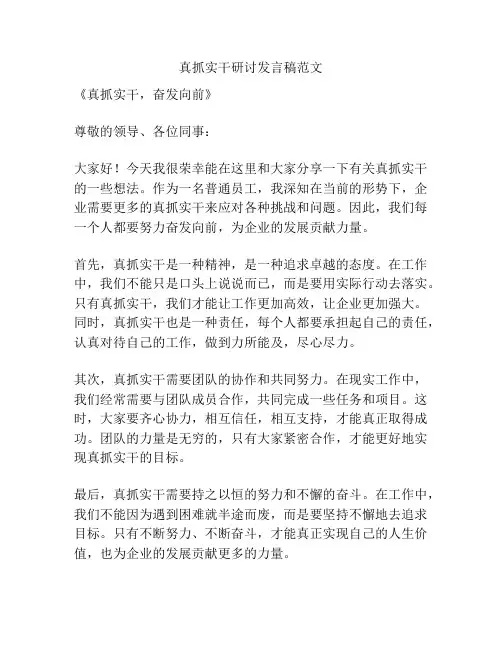 真抓实干研讨发言稿范文

《真抓实干，奋发向前》

尊敬的领导、各位同事：

大家好！今天我很荣幸能在这里和大家分享一下有关真抓实干的一些想法。作为一名普通员工，我深知在当前的形势下，企业需要更多的真抓实干来应对各种挑战和问题。因此，我们每一个人都要努力奋发向前，为企业的发展贡献力量。

首先，真抓实干是一种精神，是一种追求卓越的态度。在工作中，我们不能只是口头上说说而已，而是要用实际行动去落实。只有真抓实干，我们才能让工作更加高效，让企业更加强大。同时，真抓实干也是一种责任，每个人都要承担起自己的责任，认真对待自己的工作，做到力所能及，尽心尽力。

其次，真抓实干需要团队的协作和共同努力。在现实工作中，我们经常需要与团队成员合作，共同完成一些任务和项目。这时，大家要齐心协力，相互信任，相互支持，才能真正取得成功。团队的力量是无穷的，只有大家紧密合作，才能更好地实现真抓实干的目标。

最后，真抓实干需要持之以恒的努力和不懈的奋斗。在工作中，我们不能因为遇到困难就半途而废，而是要坚持不懈地去追求目标。只有不断努力、不断奋斗，才能真正实现自己的人生价值，也为企业的发展贡献更多的力量。